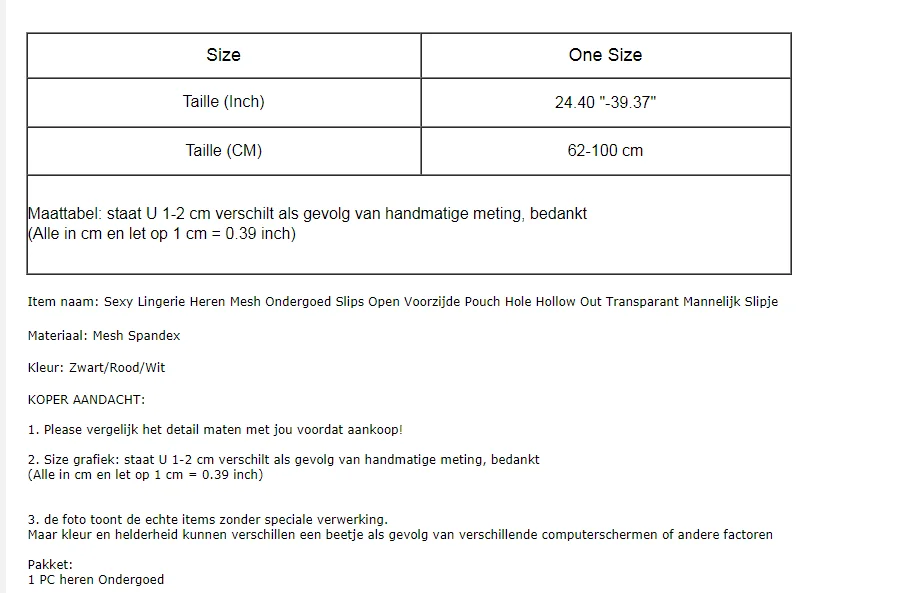 | Size | One Size |
|---|---|
| Taille (Inch) | 24.40 "-39.37" |
| Taille (CM) | 62-100 cm |
| Maattabel: staat U 1-2 cm verschilt als gevolg van handmatige meting, bedankt (Alle in cm en let op 1 cm = 0.39 inch) | |

Item naam: Sexy Lingerie Heren Mesh Ondergoed Slips Open Voorzijde Pouch Hole Hollow Out Transparant Mannelijk Slipje

Materiaal: Mesh Spandex

Kleur: Zwart/Rood/Wit

KOPER AANDACHT:

1. Please vergelijk het detail maten met jou voordat aankoop!

2. Size grafiek: staat U 1-2 cm verschilt als gevolg van handmatige meting, bedankt
(Alle in cm en let op 1 cm = 0.39 inch)

3. de foto toont de echte items zonder speciale verwerking.
Maar kleur en helderheid kunnen verschillen een beetje als gevolg van verschillende computerschermen of andere factoren

Pakket:
1 PC heren Ondergoed